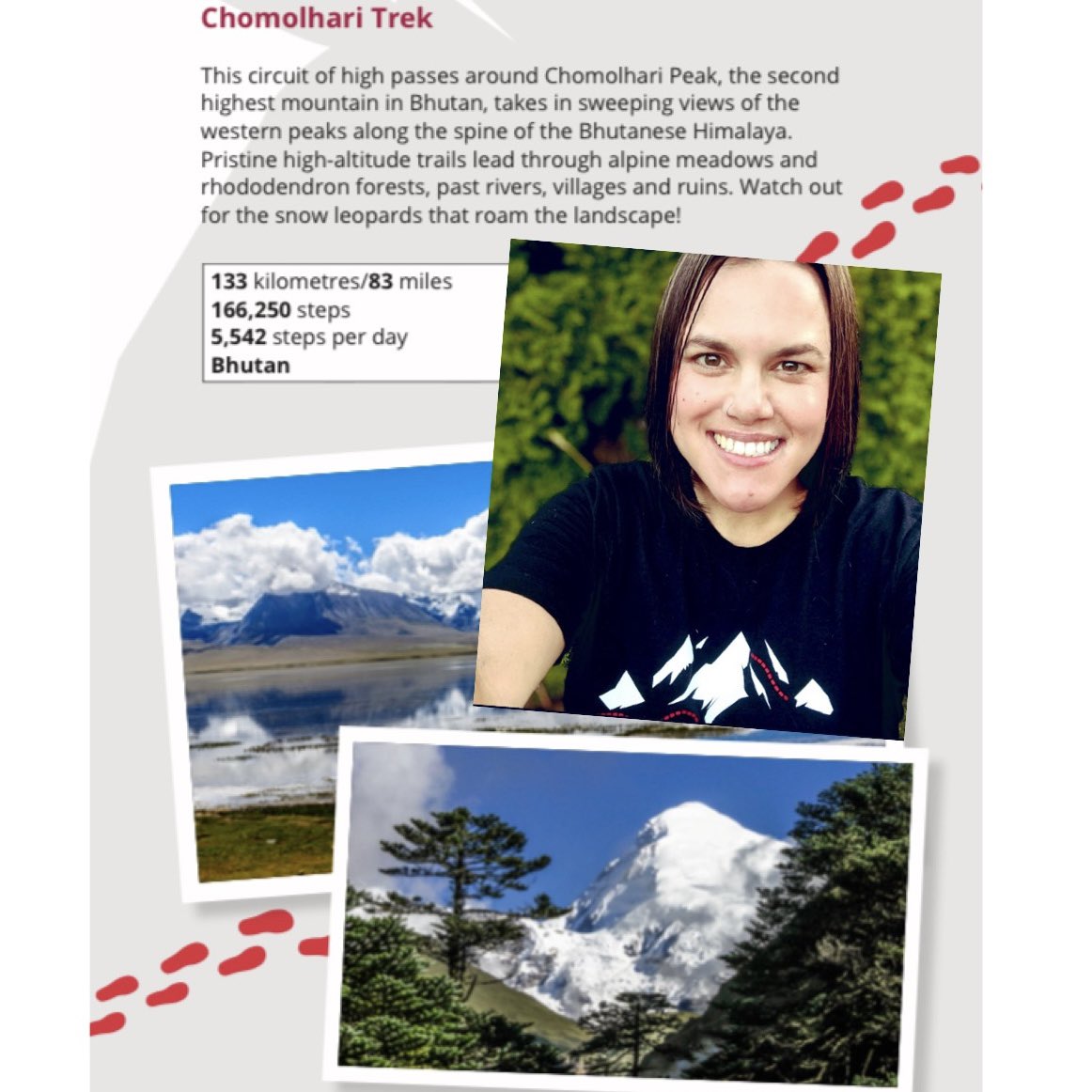 Chomolhari Trek

This circuit of high passes around Chomolhari Peak, the second highest mountain in Bhutan, takes in sweeping views of the western peaks along the spine of the Bhutanese Himalaya. Pristine high-altitude trails lead through alpine meadows and rhododendron forests, past rivers, villages and ruins. Watch out for the snow leopards that roam the landscape!

133 kilometres/83 miles
166,250 steps
5,542 steps per day
Bhutan